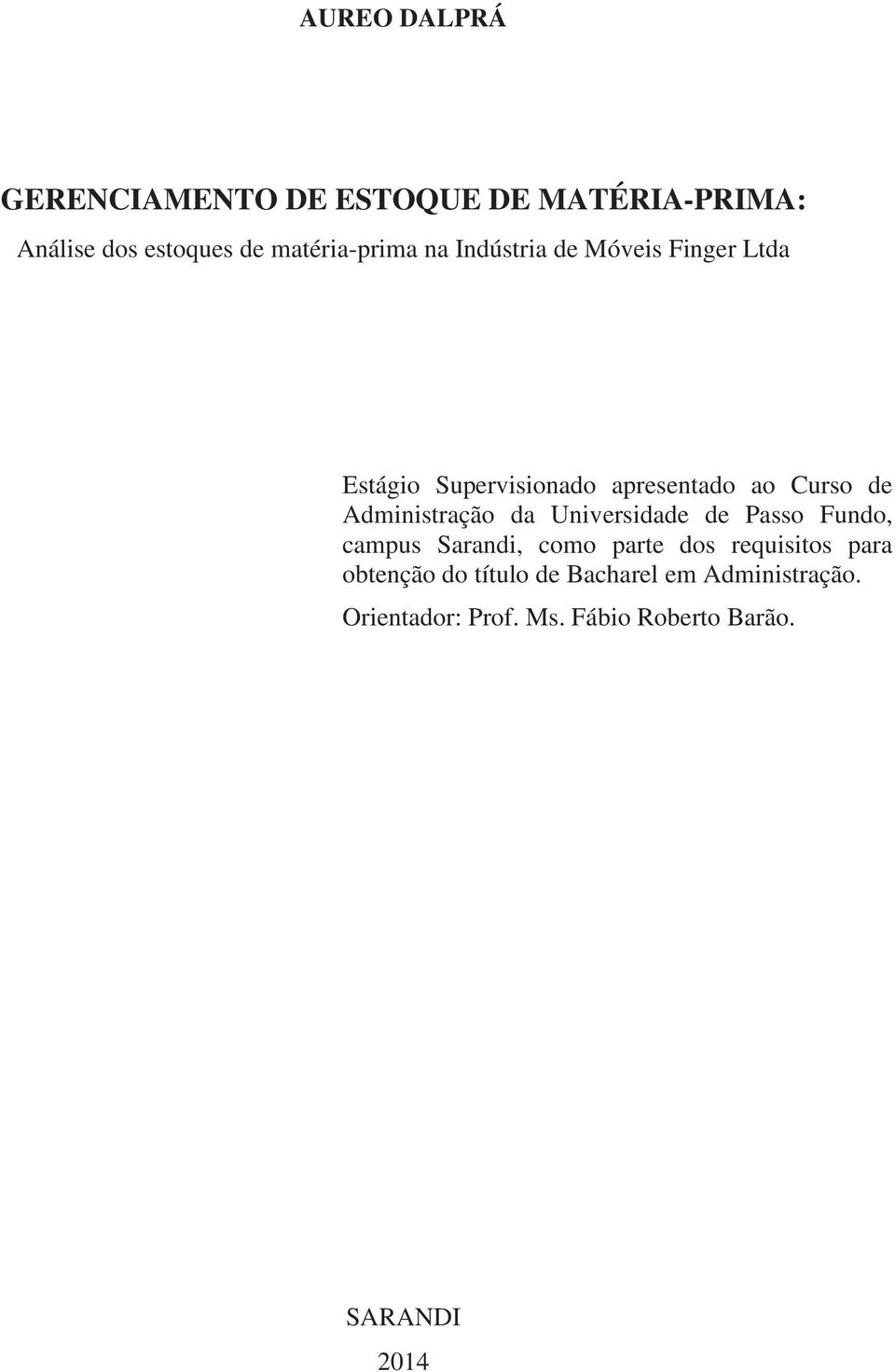 AUREO DALPRÁ

GERENCIAMENTO DE ESTOQUE DE MATÉRIA-PRIMA:

Análise dos estoques de matéria-prima na Indústria de Móveis Finger Ltda

Estágio Supervisionado apresentado ao Curso de Administração da Universidade de Passo Fundo, campus Sarandi, como parte dos requisitos para obtenção do título de Bacharel em Administração.

Orientador: Prof. Ms. Fábio Roberto Barão.

SARANDI

2014